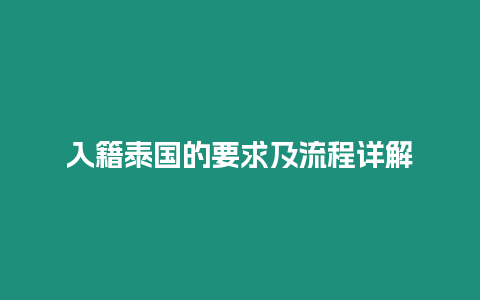 入籍泰国的要求及流程详解